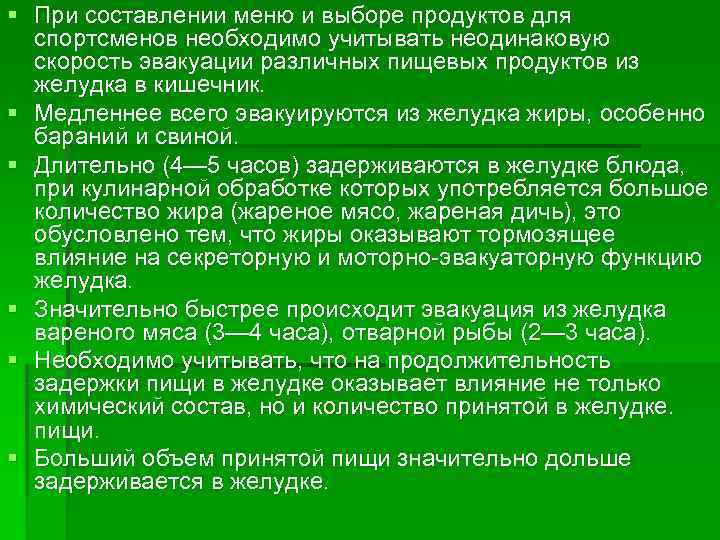 • При составлении меню и выборе продуктов для спортсменов необходимо учитывать неодинаковую скорость эвакуации различных пищевых продуктов из желудка в кишечник.

• Медленнее всего эвакуируются из желудка жиры, особенно бараний и свиной.

• Длительно (4—5 часов) задерживаются в желудке блюда, при кулинарной обработке которых употребляется большое количество жира (жареное мясо, жареная дичь), это обусловлено тем, что жиры оказывают тормозящее влияние на секреторную и моторно-эвакуаторную функцию желудка.

• Значительно быстрее происходит эвакуация из желудка вареного мяса (3—4 часа), отварной рыбы (2—3 часа).

• Необходимо учитывать, что на продолжительность задержки пищи в желудке оказывает влияние не только химический состав, но и количество принятой в желудке. пищи.

• Больший объем принятой пищи значительно дольше задерживается в желудке.